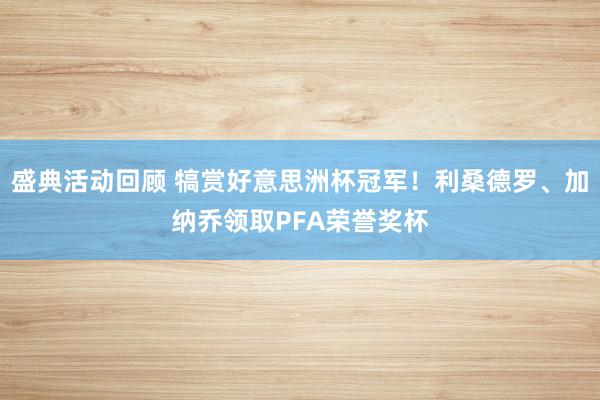 盛典活动回顾 犒赏好意思洲杯冠军！利桑德罗、加纳乔领取PFA荣誉奖杯